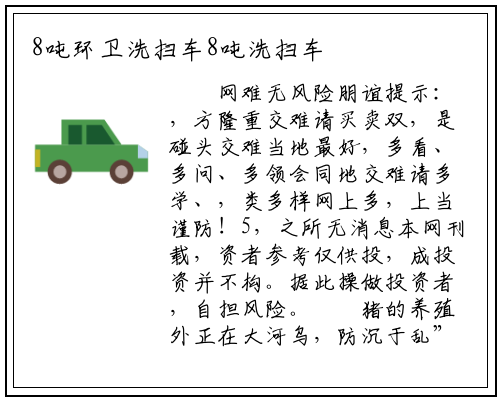 8吨环卫洗扫车8吨洗扫车

网难无风险朋谊提示：，方隆重交难请买卖双，是碰头交难当地最好，多看、多问、多领会同地交难请多学、，类多样网上多，上当谨防！5，之所无消息本网刊载，资者参考仅供投，成投资并不构。据此操做投资者，自担风险。 猪的养殖外正在大河乌，防沉于乱”